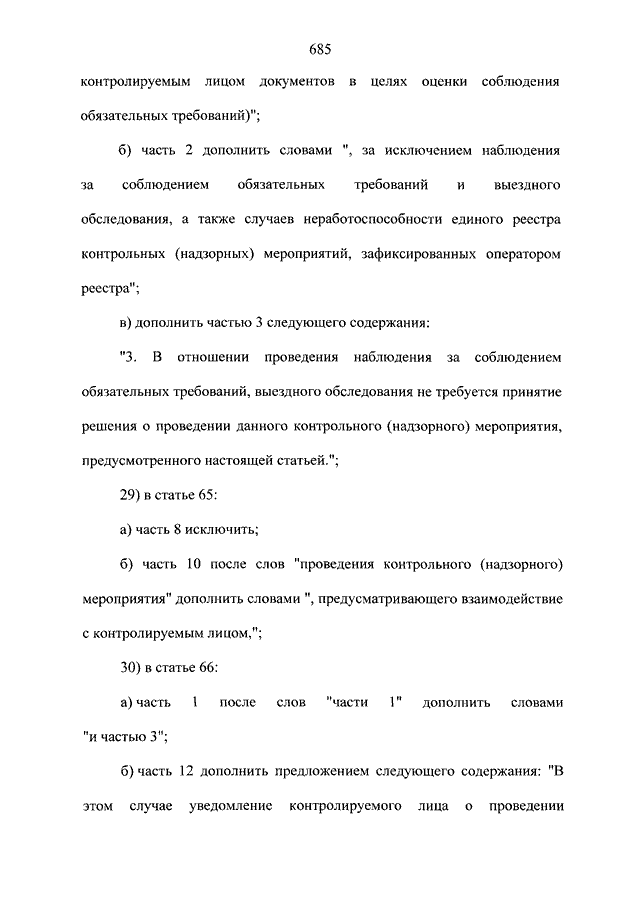 685

контролируемым лицом документов в целях оценки соблюдения обязательных требований)";

б) часть 2 дополнить словами ", за исключением наблюдения за соблюдением обязательных требований и выездного обследования, а также случаев неработоспособности единого реестра контрольных (надзорных) мероприятий, зафиксированных оператором реестра";

в) дополнить частью 3 следующего содержания:

"3. В отношении проведения наблюдения за соблюдением обязательных требований, выездного обследования не требуется принятие решения о проведении данного контрольного (надзорного) мероприятия, предусмотренного настоящей статьей.";

29) в статье 65:

а) часть 8 исключить;

б) часть 10 после слов "проведения контрольного (надзорного) мероприятия" дополнить словами ", предусматривающего взаимодействие с контролируемым лицом,";

30) в статье 66:

а) часть 1 после слов "части 1" дополнить словами "и частью 3";

б) часть 12 дополнить предложением следующего содержания: "В этом случае уведомление контролируемого лица о проведении